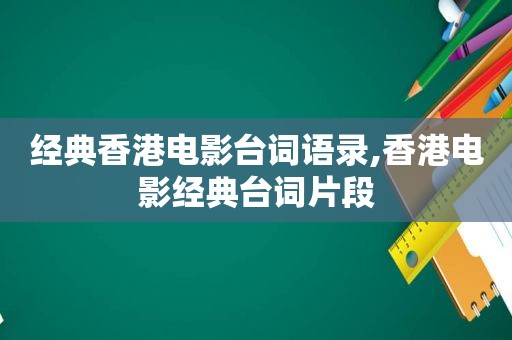 经典香港电影台词语录,香港电影经典台词片段